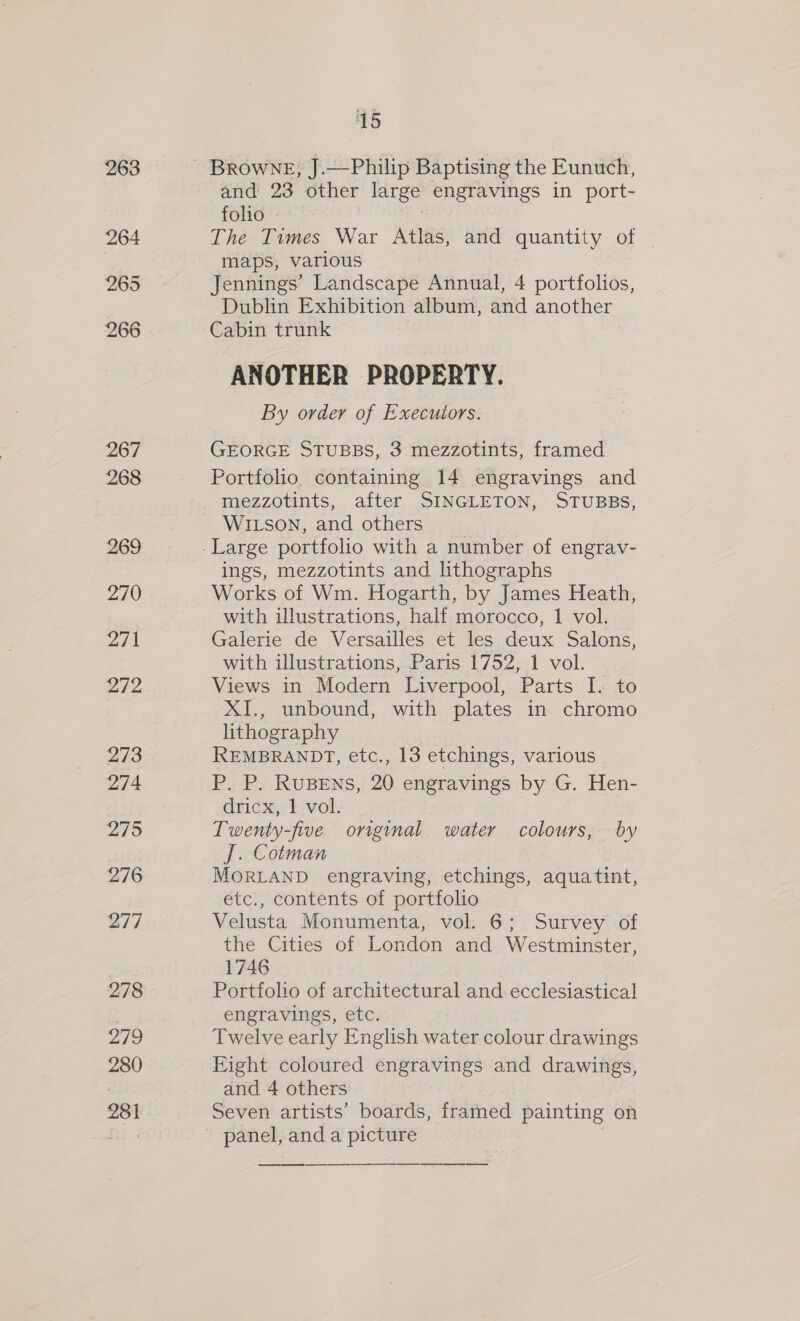 15

263 BROWNE, J.—Philip Baptising the Eunuch, and 23 other large engravings in portfolio

264 The Times War Atlas, and quantity of maps, various

265 Jennings' Landscape Annual, 4 portfolios, Dublin Exhibition album, and another

266 Cabin trunk

ANOTHER PROPERTY.

By order of Executors.

267 GEORGE STUBBS, 3 mezzotints, framed

268 Portfolio containing 14 engravings and mezzotints, after SINGLETON, STUBBS, WILSON, and others

269 Large portfolio with a number of engravings, mezzotints and lithographs

270 Works of Wm. Hogarth, by James Heath, with illustrations, half morocco, 1 vol.

271 Galerie de Versailles et les deux Salons, with illustrations, Paris 1752, 1 vol.

272 Views in Modern Liverpool, Parts I. to XI., unbound, with plates in chromo lithography

273 REMBRANDT, etc., 13 etchings, various

274 P. P. RUBENS, 20 engravings by G. Hendricx, 1 vol.

275 Twenty-five original water colours, by J. Cotman

276 MORLAND engraving, etchings, aquatint, etc., contents of portfolio

277 Velusta Monumenta, vol. 6; Survey of the Cities of London and Westminster, 1746

278 Portfolio of architectural and ecclesiastical engravings, etc.

279 Twelve early English water colour drawings

280 Eight coloured engravings and drawings, and 4 others

281 Seven artists' boards, framed painting on panel, and a picture